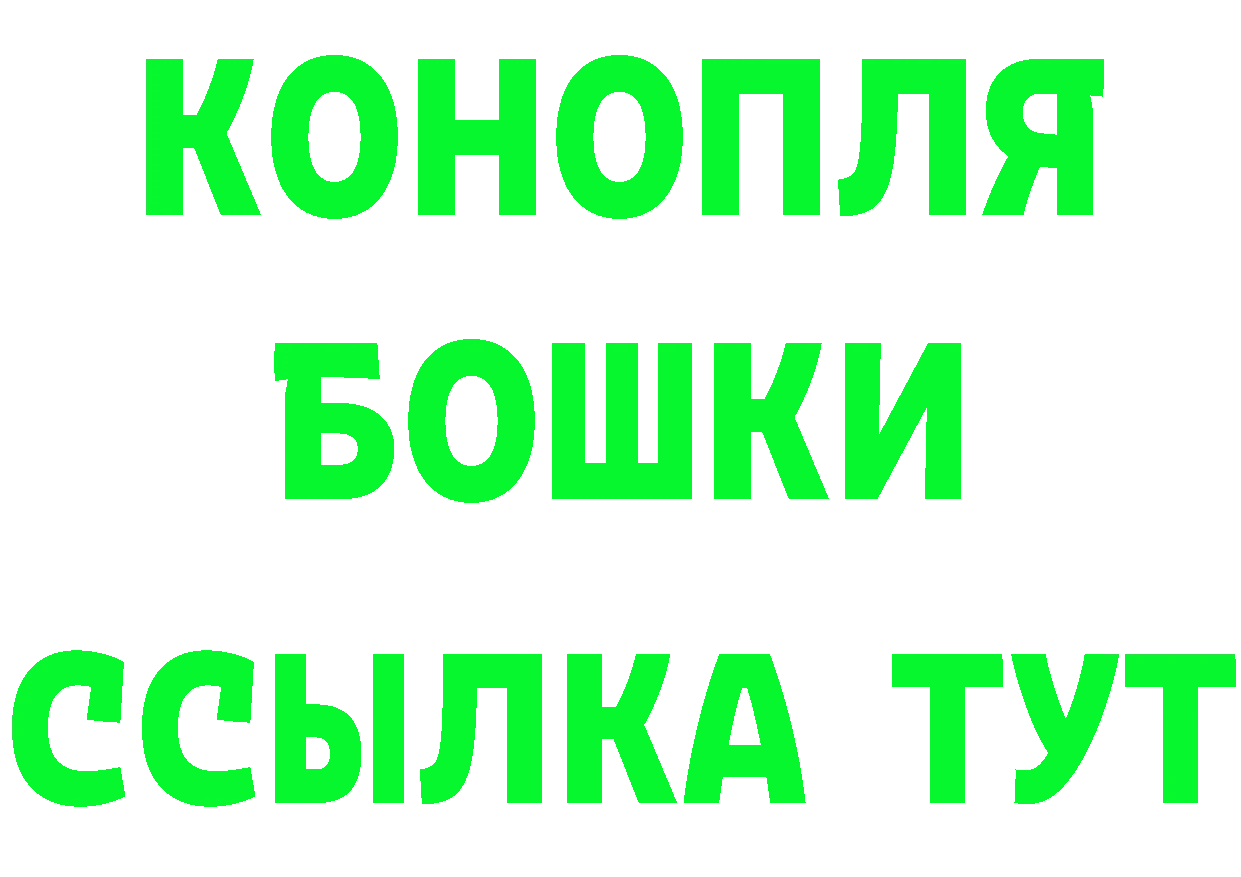 КОНОПЛЯ
БОШКИ
ССЫЛКА ТУТ